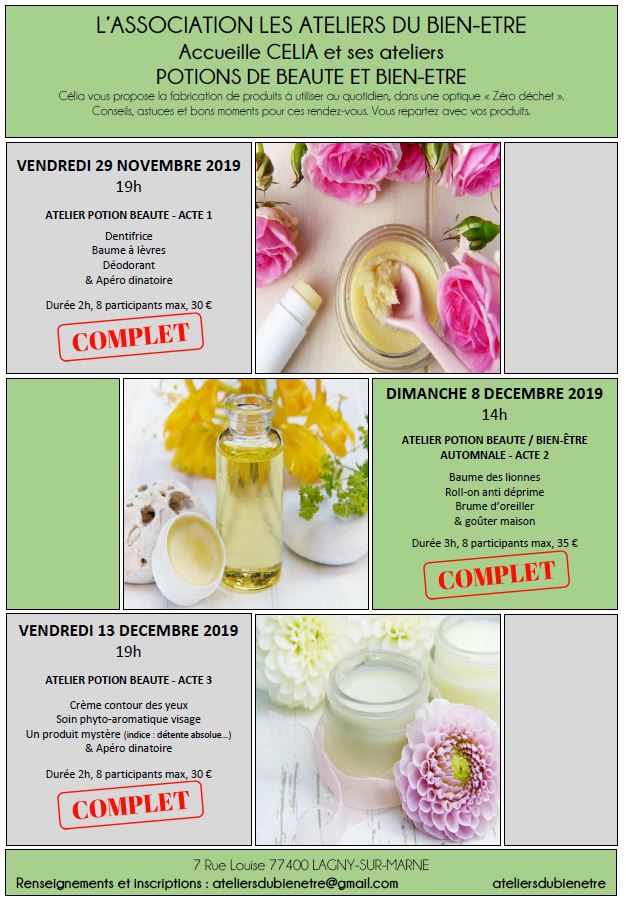 L'ASSOCIATION LES ATELIERS DU BIEN-ETRE
Accueille CELIA et ses ateliers
POTIONS DE BEAUTE ET BIEN-ETRE

Célia vous propose la fabrication de produits à utiliser au quotidien, dans une optique « Zéro déchet ». Conseils, astuces et bons moments pour ces rendez-vous. Vous repartez avec vos produits.

VENDREDI 29 NOVEMBRE 2019
19h

ATELIER POTION BEAUTE - ACTE 1

Dentifrice
Baume à lèvres
Déodorant
& Apéro dinatoire

Durée 2h, 8 participants max, 30 €

COMPLET

DIMANCHE 8 DECEMBRE 2019
14h

ATELIER POTION BEAUTE / BIEN-ÊTRE AUTOMNALE - ACTE 2

Baume des lionnes
Roll-on anti déprime
Brume d'oreiller
& goûter maison

Durée 3h, 8 participants max, 35 €

COMPLET

VENDREDI 13 DECEMBRE 2019
19h

ATELIER POTION BEAUTE - ACTE 3

Crème contour des yeux
Soin phyto-aromatique visage
Un produit mystère (indice : détente absolue...)
& Apéro dinatoire

Durée 2h, 8 participants max, 30 €

COMPLET

7 Rue Louise 77400 LAGNY-SUR-MARNE
Renseignements et inscriptions : ateliersdubienetre@gmail.com ateliersdubienetre